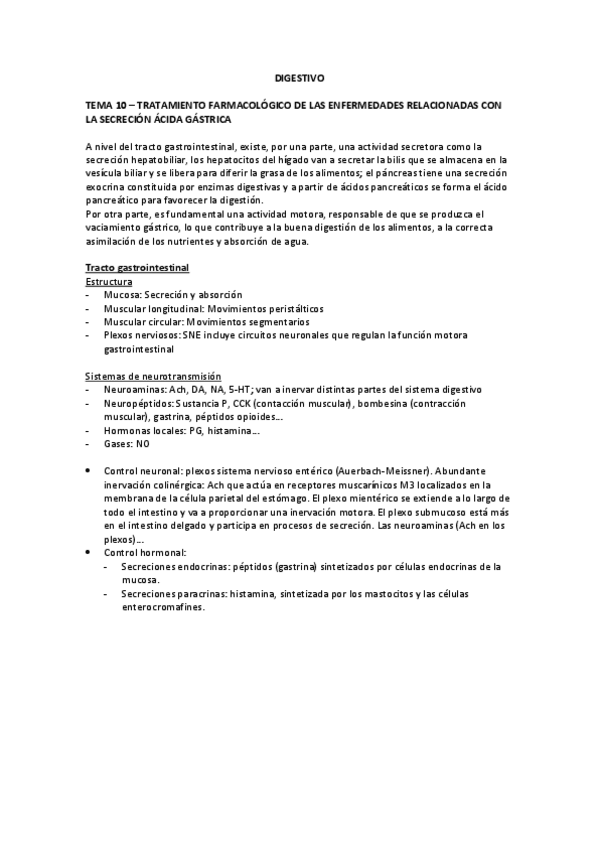 DIGESTIVO

TEMA 10 – TRATAMIENTO FARMACOLÓGICO DE LAS ENFERMEDADES RELACIONADAS CON LA SECRECIÓN ÁCIDA GÁSTRICA

A nivel del tracto gastrointestinal, existe, por una parte, una actividad secretora como la secreción hepatobiliar, los hepatocitos del hígado van a secretar la bilis que se almacena en la vesícula biliar y se libera para diferir la grasa de los alimentos; el páncreas tiene una secreción exocrina constituida por enzimas digestivas y a partir de ácidos pancreáticos se forma el ácido pancreático para favorecer la digestión.
Por otra parte, es fundamental una actividad motora, responsable de que se produzca el vaciamiento gástrico, lo que contribuye a la buena digestión de los alimentos, a la correcta asimilación de los nutrientes y absorción de agua.

Tracto gastrointestinal
Estructura
- Mucosa: Secreción y absorción
- Muscular longitudinal: Movimientos peristálticos
- Muscular circular: Movimientos segmentarios
- Plexos nerviosos: SNE incluye circuitos neuronales que regulan la función motora gastrointestinal

Sistemas de neurotransmisión
- Neuroaminas: Ach, DA, NA, 5-HT; van a inervar distintas partes del sistema digestivo
- Neuropéptidos: Sustancia P, CCK (contacción muscular), bombesina (contracción muscular), gastrina, péptidos opioides…
- Hormonas locales: PG, histamina…
- Gases: NO

• Control neuronal: plexos sistema nervioso entérico (Auerbach-Meissner). Abundante inervación colinérgica: Ach que actúa en receptores muscarínicos M3 localizados en la membrana de la célula parietal del estómago. El plexo mientérico se extiende a lo largo de todo el intestino y va a proporcionar una inervación motora. El plexo submucoso está más en el intestino delgado y participa en procesos de secreción. Las neuroaminas (Ach en los plexos)…
• Control hormonal:
- Secreciones endocrinas: péptidos (gastrina) sintetizados por células endocrinas de la mucosa.
- Secreciones paracrinas: histamina, sintetizada por los mastocitos y las células enterocromafines.